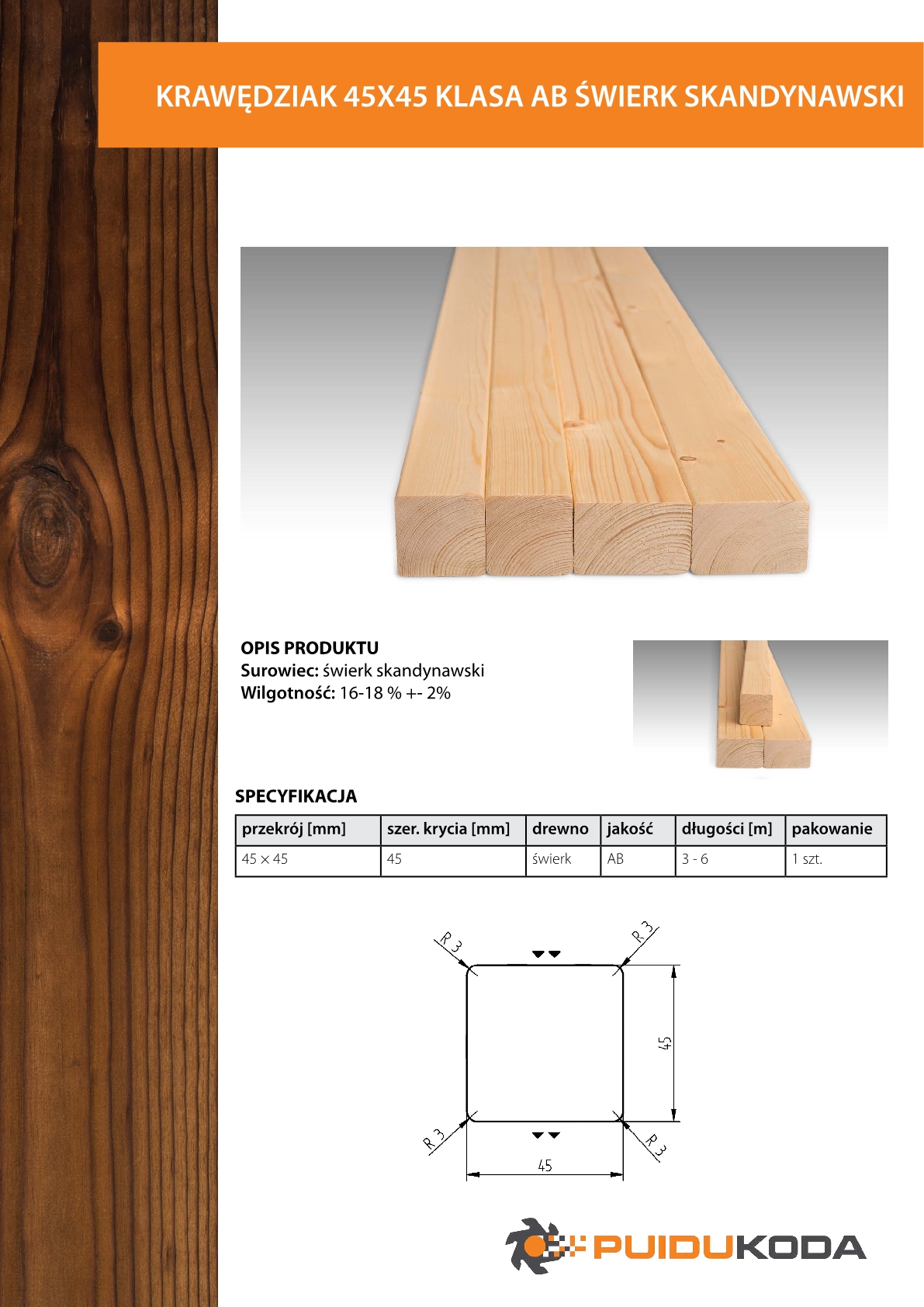 KRAWĘDZIAK 45X45 KLASA AB ŚWIERK SKANDYNAWSKI

OPIS PRODUKTU
Surowiec: świerk skandynawski
Wilgotność: 16-18 % +- 2%

SPECYFIKACJA

| przekrój [mm] | szer. krycia [mm] | drewno | jakość | długości [m] | pakowanie |
|---|---|---|---|---|---|
| 45 × 45 | 45 | świerk | AB | 3 - 6 | 1 szt. |

R 3
R 3
45
R 3
R 3
45

PUIDUKODA